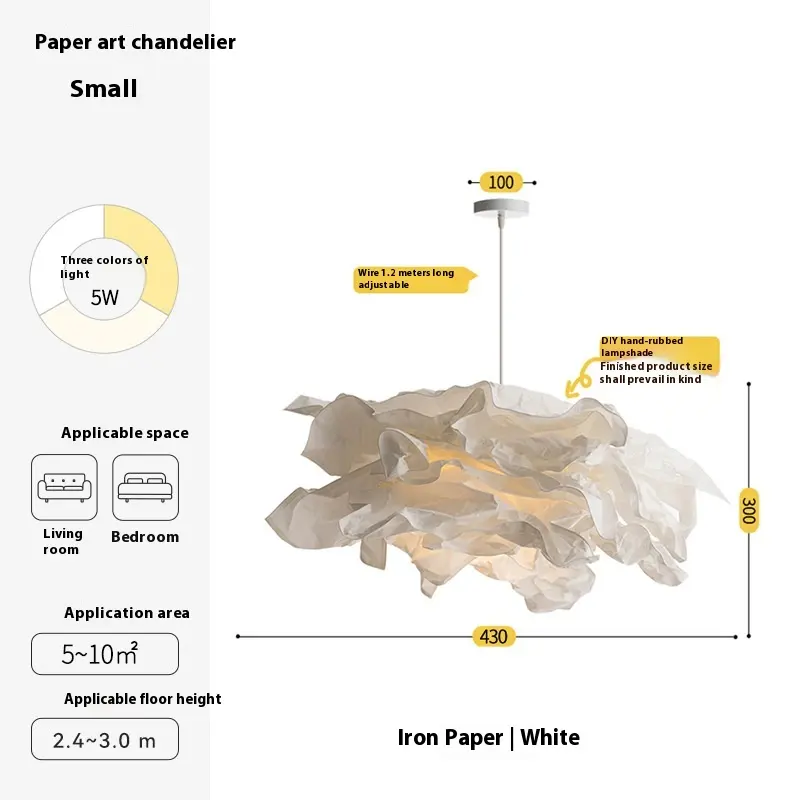 Paper art chandelier

Small

Three colors of light

5W

Applicable space

Living room

Bedroom

Application area

5~10㎡

Applicable floor height

2.4~3.0 m

100

Wire 1.2 meters long adjustable

DIY hand-rubbed lampshade
Finished product size shall prevail in kind

300

430

Iron Paper | White